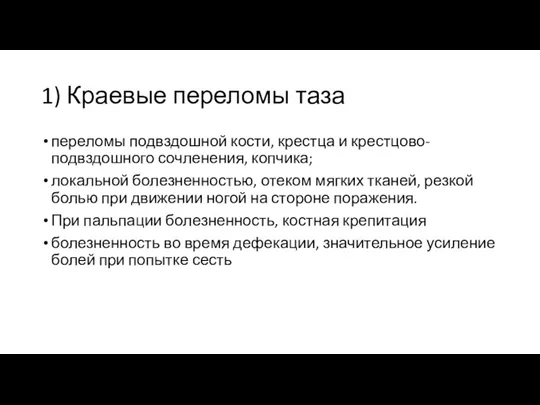 1) Краевые переломы таза

• переломы подвздошной кости, крестца и крестцово-подвздошного сочленения, копчика;
• локальной болезненностью, отеком мягких тканей, резкой болью при движении ногой на стороне поражения.
• При пальпации болезненность, костная крепитация
• болезненность во время дефекации, значительное усиление болей при попытке сесть